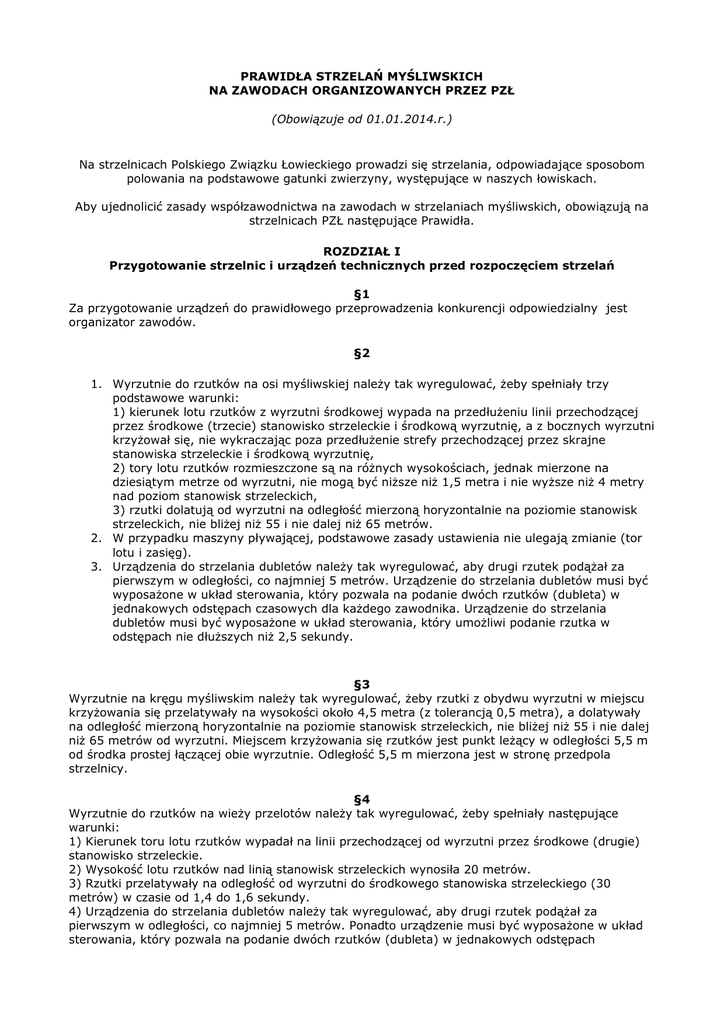 PRAWIDŁA STRZELAŃ MYŚLIWSKICH
NA ZAWODACH ORGANIZOWANYCH PRZEZ PZŁ

(Obowiązuje od 01.01.2014.r.)

Na strzelnicach Polskiego Związku Łowieckiego prowadzi się strzelania, odpowiadające sposobom polowania na podstawowe gatunki zwierzyny, występujące w naszych łowiskach.

Aby ujednolicić zasady współzawodnictwa na zawodach w strzelaniach myśliwskich, obowiązują na strzelnicach PZŁ następujące Prawidła.

ROZDZIAŁ I
Przygotowanie strzelnic i urządzeń technicznych przed rozpoczęciem strzelań

§1
Za przygotowanie urządzeń do prawidłowego przeprowadzenia konkurencji odpowiedzialny jest organizator zawodów.

§2

1. Wyrzutnie do rzutków na osi myśliwskiej należy tak wyregulować, żeby spełniały trzy podstawowe warunki:
1) kierunek lotu rzutków z wyrzutni środkowej wypada na przedłużeniu linii przechodzącej przez środkowe (trzecie) stanowisko strzeleckie i środkową wyrzutnię, a z bocznych wyrzutni krzyżował się, nie wykraczając poza przedłużenie strefy przechodzącej przez skrajne stanowiska strzeleckie i środkową wyrzutnię,
2) tory lotu rzutków rozmieszczone są na różnych wysokościach, jednak mierzone na dziesiątym metrze od wyrzutni, nie mogą być niższe niż 1,5 metra i nie wyższe niż 4 metry nad poziom stanowisk strzeleckich,
3) rzutki dolatują od wyrzutni na odległość mierzoną horyzontalnie na poziomie stanowisk strzeleckich, nie bliżej niż 55 i nie dalej niż 65 metrów.
2. W przypadku maszyny pływającej, podstawowe zasady ustawienia nie ulegają zmianie (tor lotu i zasięg).
3. Urządzenia do strzelania dubletów należy tak wyregulować, aby drugi rzutek podążał za pierwszym w odległości, co najmniej 5 metrów. Urządzenie do strzelania dubletów musi być wyposażone w układ sterowania, który pozwala na podanie dwóch rzutków (dubleta) w jednakowych odstępach czasowych dla każdego zawodnika. Urządzenie do strzelania dubletów musi być wyposażone w układ sterowania, który umożliwi podanie rzutka w odstępach nie dłuższych niż 2,5 sekundy.

§3
Wyrzutnie na kręgu myśliwskim należy tak wyregulować, żeby rzutki z obydwu wyrzutni w miejscu krzyżowania się przelatywały na wysokości około 4,5 metra (z tolerancją 0,5 metra), a dolatywały na odległość mierzoną horyzontalnie na poziomie stanowisk strzeleckich, nie bliżej niż 55 i nie dalej niż 65 metrów od wyrzutni. Miejscem krzyżowania się rzutków jest punkt leżący w odległości 5,5 m od środka prostej łączącej obie wyrzutnie. Odległość 5,5 m mierzona jest w stronę przedpola strzelnicy.

§4
Wyrzutnie do rzutków na wieży przelotów należy tak wyregulować, żeby spełniały następujące warunki:
1) Kierunek toru lotu rzutków wypadał na linii przechodzącej od wyrzutni przez środkowe (drugie) stanowisko strzeleckie.
2) Wysokość lotu rzutków nad linią stanowisk strzeleckich wynosiła 20 metrów.
3) Rzutki przelatywały na odległość od wyrzutni do środkowego stanowiska strzeleckiego (30 metrów) w czasie od 1,4 do 1,6 sekundy.
4) Urządzenia do strzelania dubletów należy tak wyregulować, aby drugi rzutek podążał za pierwszym w odległości, co najmniej 5 metrów. Ponadto urządzenie musi być wyposażone w układ sterowania, który pozwala na podanie dwóch rzutków (dubleta) w jednakowych odstępach